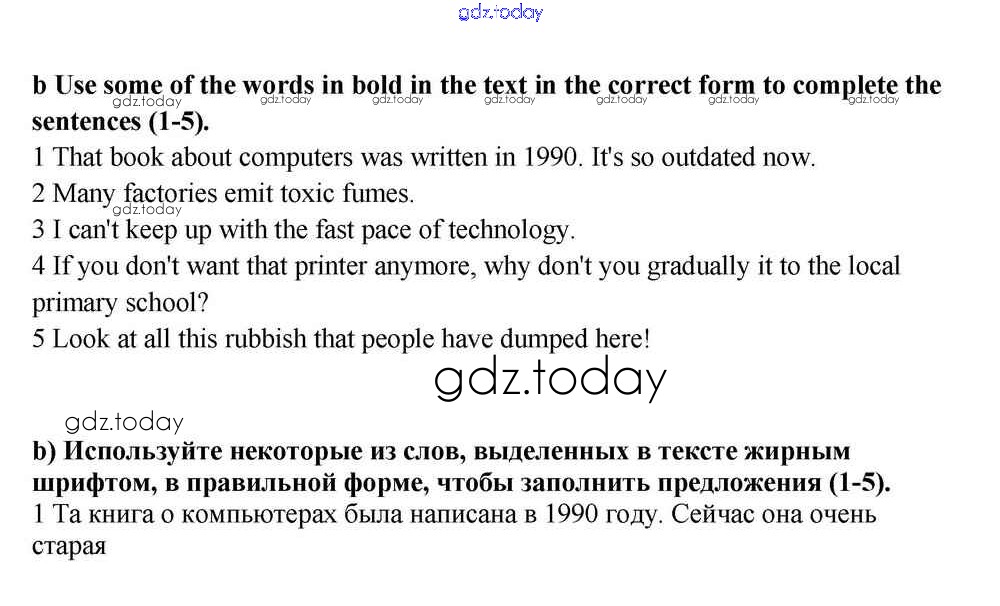 b Use some of the words in bold in the text in the correct form to complete the sentences (1-5).

1 That book about computers was written in 1990. It's so outdated now.
2 Many factories emit toxic fumes.
3 I can't keep up with the fast pace of technology.
4 If you don't want that printer anymore, why don't you gradually it to the local primary school?
5 Look at all this rubbish that people have dumped here!

b) Используйте некоторые из слов, выделенных в тексте жирным шрифтом, в правильной форме, чтобы заполнить предложения (1-5).

1 Та книга о компьютерах была написана в 1990 году. Сейчас она очень старая

gdz.today